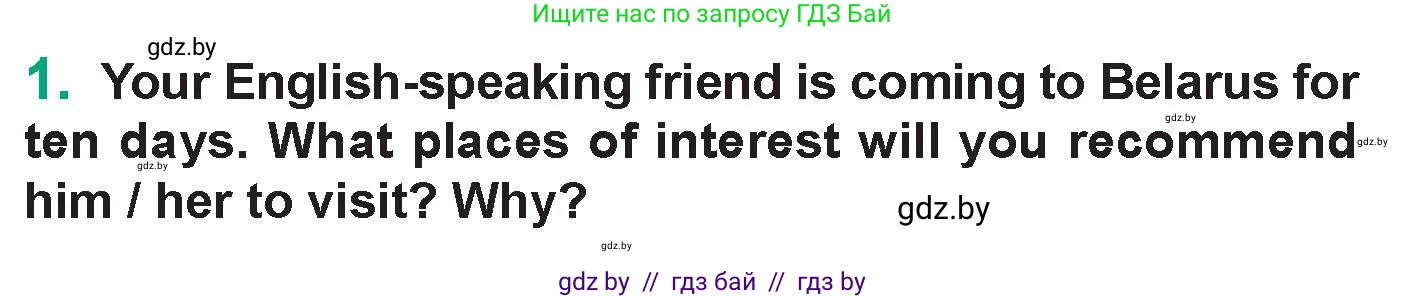 Ищите нас по запросу ГДЗ Бай

gdz.by

1. Your English-speaking friend is coming to Belarus for ten days. What places of interest will you recommend him / her to visit? Why?

gdz.by gdz.by gdz.by

gdz.by

gdz.by

gdz by // гдз бай // гдз by